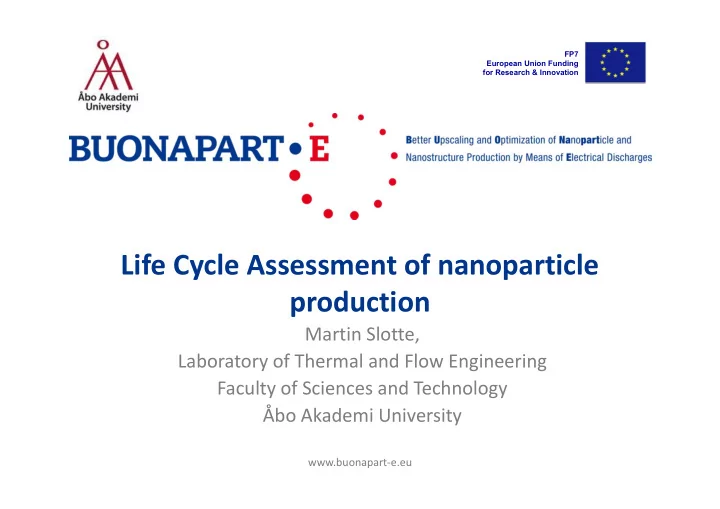 Åbo Akademi University

FP7
European Union Funding
for Research & Innovation

BUONAPART•E

Better Upscaling and Optimization of Nanoparticle and Nanostructure Production by Means of Electrical Discharges

Life Cycle Assessment of nanoparticle production

Martin Slotte,
Laboratory of Thermal and Flow Engineering
Faculty of Sciences and Technology
Åbo Akademi University

www.buonapart-e.eu